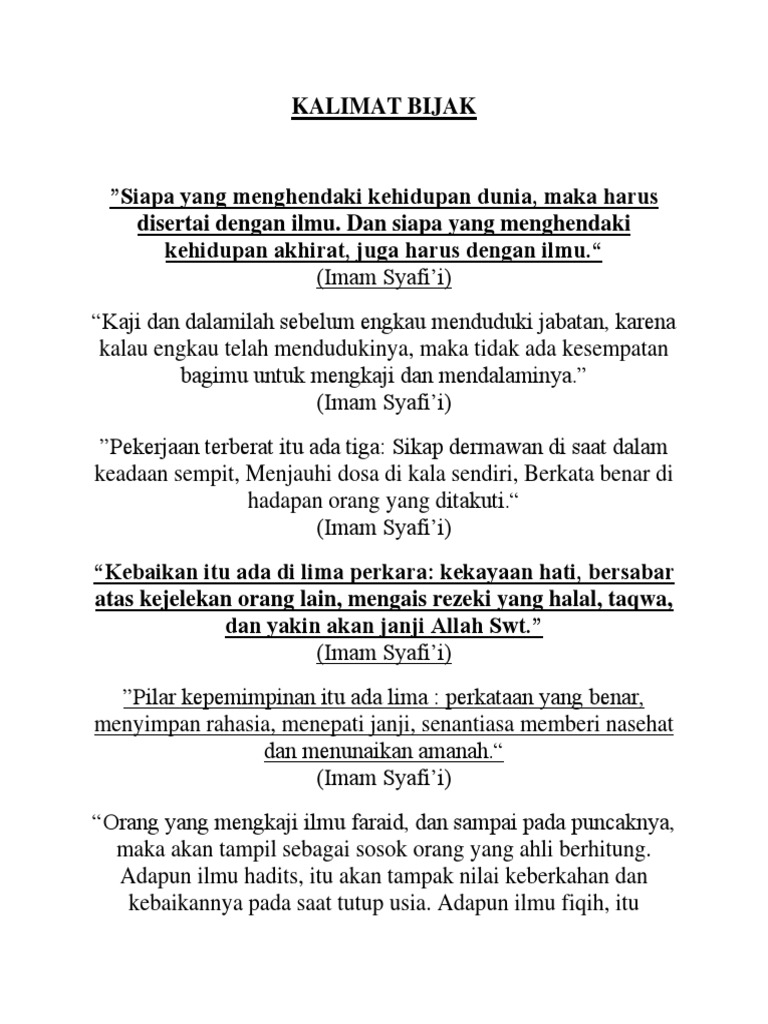 KALIMAT BIJAK

”Siapa yang menghendaki kehidupan dunia, maka harus disertai dengan ilmu. Dan siapa yang menghendaki kehidupan akhirat, juga harus dengan ilmu.“
(Imam Syafi’i)

“Kaji dan dalamilah sebelum engkau menduduki jabatan, karena kalau engkau telah mendudukinya, maka tidak ada kesempatan bagimu untuk mengkaji dan mendalaminya.”
(Imam Syafi’i)

”Pekerjaan terberat itu ada tiga: Sikap dermawan di saat dalam keadaan sempit, Menjauhi dosa di kala sendiri, Berkata benar di hadapan orang yang ditakuti.“
(Imam Syafi’i)

“Kebaikan itu ada di lima perkara: kekayaan hati, bersabar atas kejelekan orang lain, mengais rezeki yang halal, taqwa, dan yakin akan janji Allah Swt.”
(Imam Syafi’i)

”Pilar kepemimpinan itu ada lima : perkataan yang benar, menyimpan rahasia, menepati janji, senantiasa memberi nasehat dan menunaikan amanah.“
(Imam Syafi’i)

“Orang yang mengkaji ilmu faraid, dan sampai pada puncaknya, maka akan tampil sebagai sosok orang yang ahli berhitung. Adapun ilmu hadits, itu akan tampak nilai keberkahan dan kebaikannya pada saat tutup usia. Adapun ilmu fiqih, itu